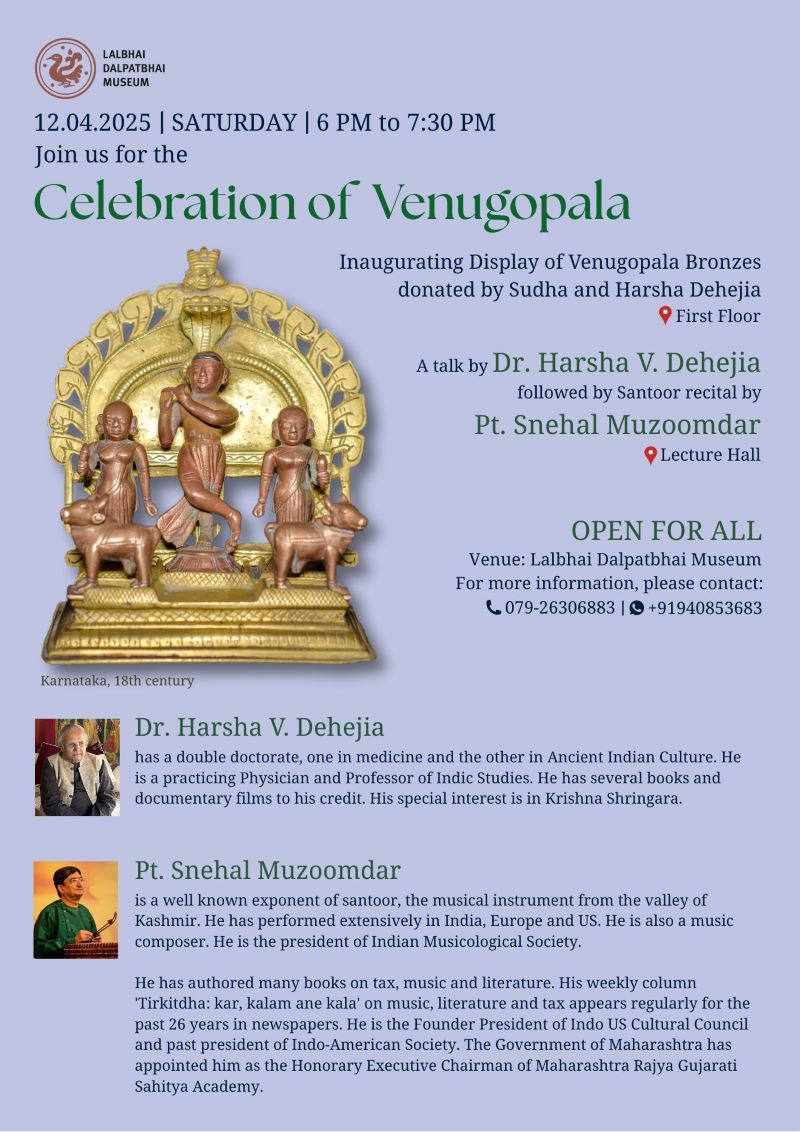 LALBHAI DALPATBHAI MUSEUM

12.04.2025 | SATURDAY | 6 PM to 7:30 PM
Join us for the

Celebration of Venugopala

Inaugurating Display of Venugopala Bronzes donated by Sudha and Harsha Dehejia
First Floor

A talk by Dr. Harsha V. Dehejia
followed by Santoor recital by
Pt. Snehal Muzoomdar
Lecture Hall

OPEN FOR ALL
Venue: Lalbhai Dalpatbhai Museum
For more information, please contact:
079-26306883 | +91940853683

Karnataka, 18th century

Dr. Harsha V. Dehejia
has a double doctorate, one in medicine and the other in Ancient Indian Culture. He is a practicing Physician and Professor of Indic Studies. He has several books and documentary films to his credit. His special interest is in Krishna Shringara.

Pt. Snehal Muzoomdar
is a well known exponent of santoor, the musical instrument from the valley of Kashmir. He has performed extensively in India, Europe and US. He is also a music composer. He is the president of Indian Musicological Society.

He has authored many books on tax, music and literature. His weekly column 'Tirkitdha: kar, kalam ane kala' on music, literature and tax appears regularly for the past 26 years in newspapers. He is the Founder President of Indo US Cultural Council and past president of Indo-American Society. The Government of Maharashtra has appointed him as the Honorary Executive Chairman of Maharashtra Rajya Gujarati Sahitya Academy.